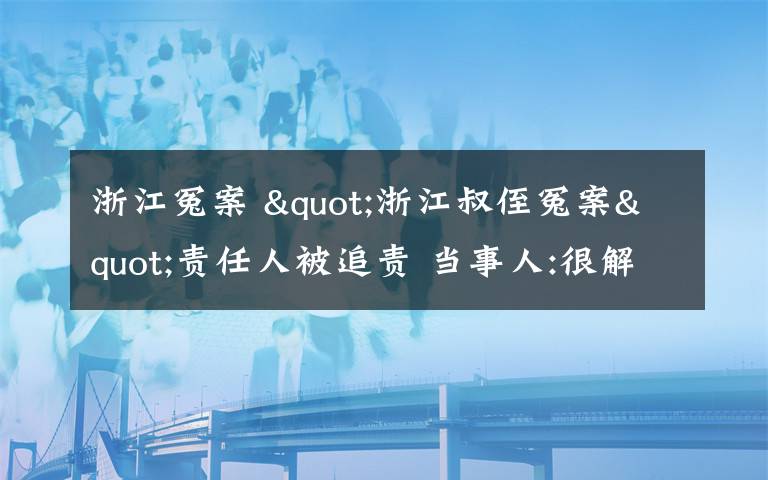 浙江冤案 &quot;浙江叔侄冤案&quot;责任人被追责 当事人:很解